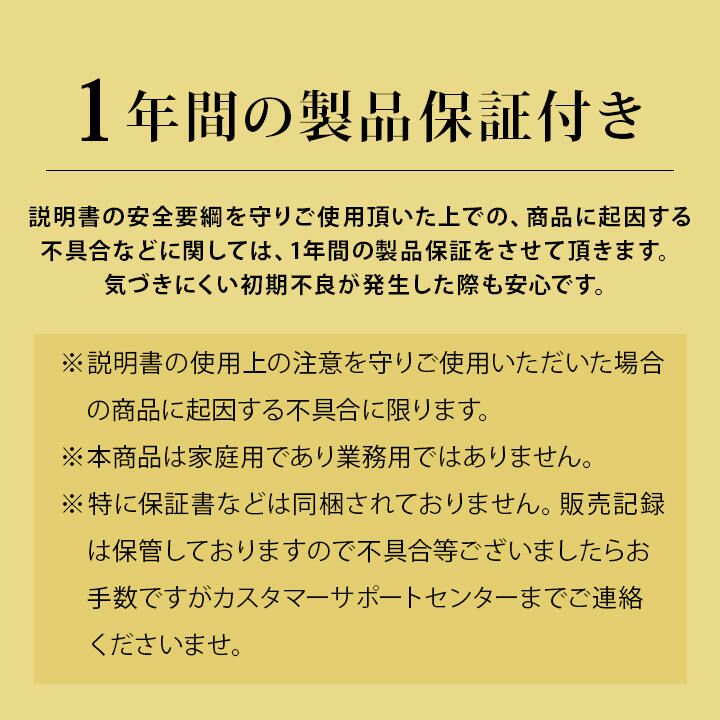 1年間の製品保証付き

説明書の安全要綱を守りご使用頂いた上での、商品に起因する不具合などに関しては、1年間の製品保証をさせて頂きます。気づきにくい初期不良が発生した際も安心です。

※説明書の使用上の注意を守りご使用いただいた場合の商品に起因する不具合に限ります。

※本商品は家庭用であり業務用ではありません。

※特に保証書などは同梱されておりません。販売記録は保管しておりますので不具合等ございましたらお手数ですがカスタマーサポートセンターまでご連絡くださいませ。